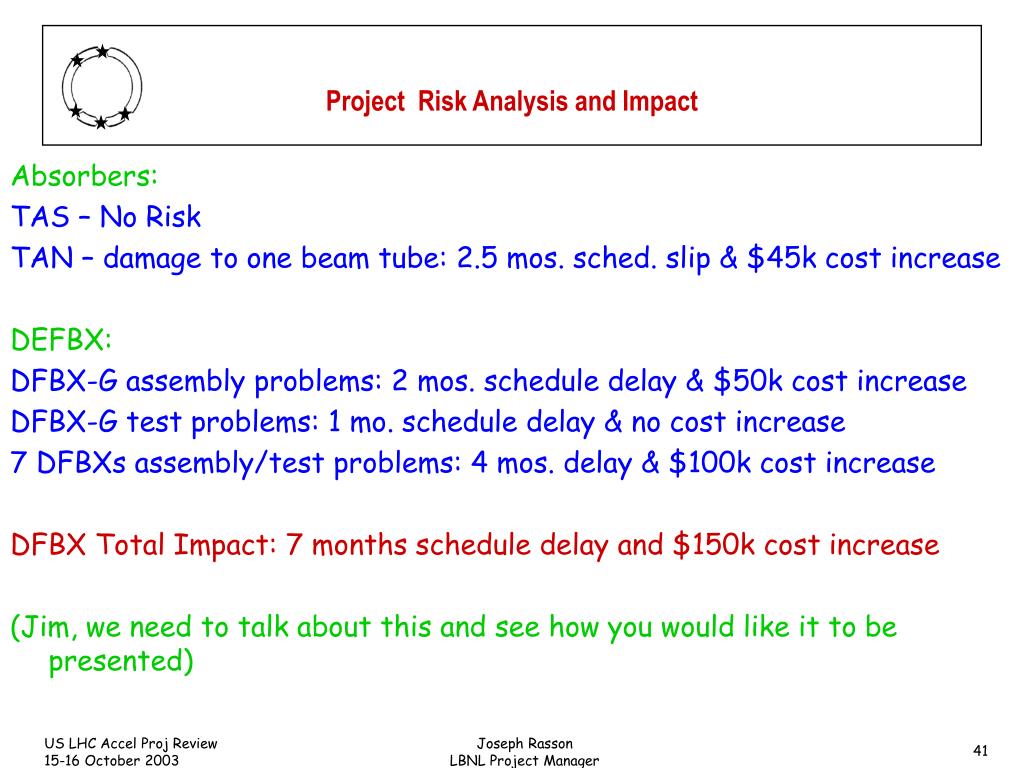 Project Risk Analysis and Impact

Absorbers:
TAS – No Risk
TAN – damage to one beam tube: 2.5 mos. sched. slip & \$45k cost increase

DEFBX:
DFBX-G assembly problems: 2 mos. schedule delay & \$50k cost increase
DFBX-G test problems: 1 mo. schedule delay & no cost increase
7 DFBXs assembly/test problems: 4 mos. delay & \$100k cost increase

DFBX Total Impact: 7 months schedule delay and \$150k cost increase

(Jim, we need to talk about this and see how you would like it to be presented)

US LHC Accel Proj Review
15-16 October 2003

Joseph Rasson
LBNL Project Manager

41